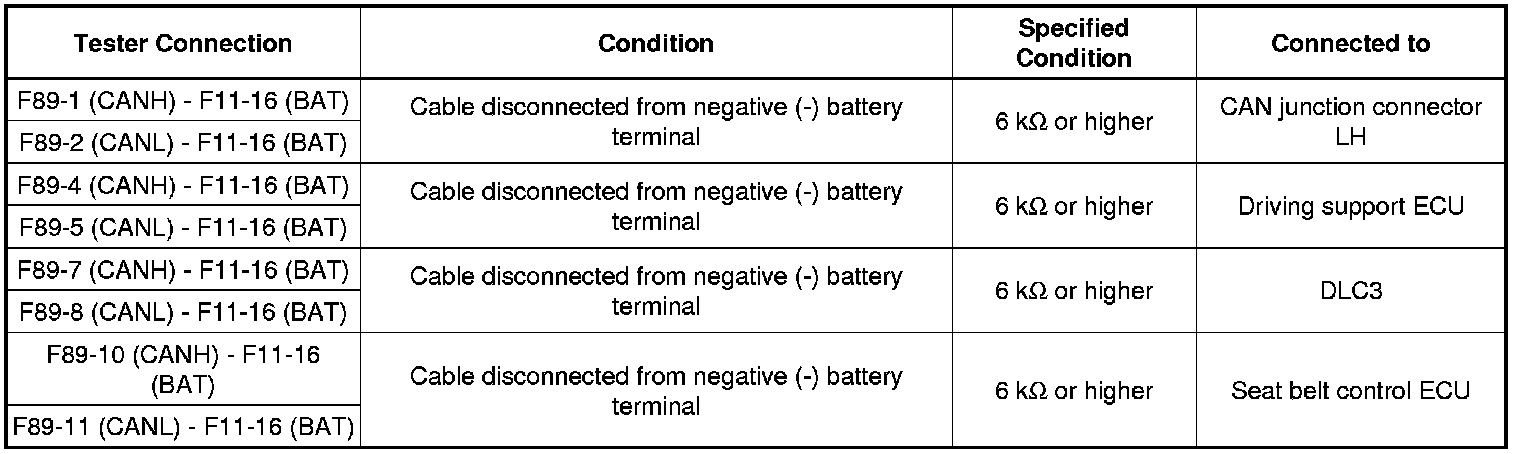 | Tester Connection | Condition | Specified Condition | Connected to |
|---|---|---|---|
| F89-1 (CANH) - F11-16 (BAT) | Cable disconnected from negative (-) battery terminal | 6 kΩ or higher | CAN junction connector LH |
| F89-2 (CANL) - F11-16 (BAT) | | | |
| F89-4 (CANH) - F11-16 (BAT) | Cable disconnected from negative (-) battery terminal | 6 kΩ or higher | Driving support ECU |
| F89-5 (CANL) - F11-16 (BAT) | | | |
| F89-7 (CANH) - F11-16 (BAT) | Cable disconnected from negative (-) battery terminal | 6 kΩ or higher | DLC3 |
| F89-8 (CANL) - F11-16 (BAT) | | | |
| F89-10 (CANH) - F11-16 (BAT) | Cable disconnected from negative (-) battery terminal | 6 kΩ or higher | Seat belt control ECU |
| F89-11 (CANL) - F11-16 (BAT) | | | |